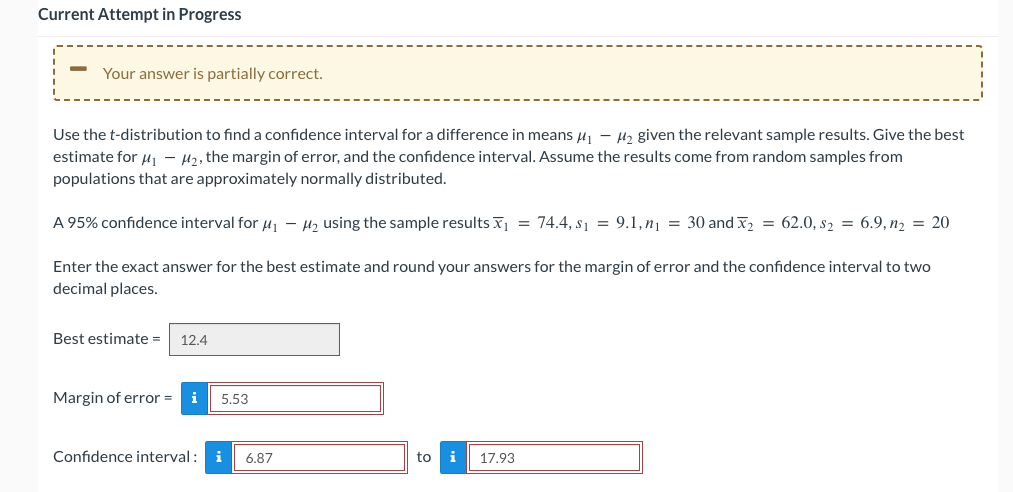 Current Attempt in Progress

Your answer is partially correct.

Use the t-distribution to find a confidence interval for a difference in means $\mu_1 - \mu_2$ given the relevant sample results. Give the best estimate for $\mu_1 - \mu_2$, the margin of error, and the confidence interval. Assume the results come from random samples from populations that are approximately normally distributed.

A 95% confidence interval for $\mu_1 - \mu_2$ using the sample results $\overline{x}_1 = 74.4, s_1 = 9.1, n_1 = 30$ and $\overline{x}_2 = 62.0, s_2 = 6.9, n_2 = 20$

Enter the exact answer for the best estimate and round your answers for the margin of error and the confidence interval to two decimal places.

Best estimate = 12.4

Margin of error = i 5.53

Confidence interval : i 6.87 to i 17.93